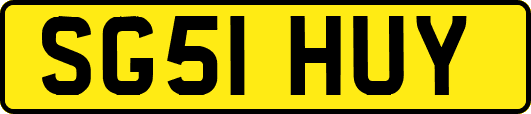 SG51 HUY